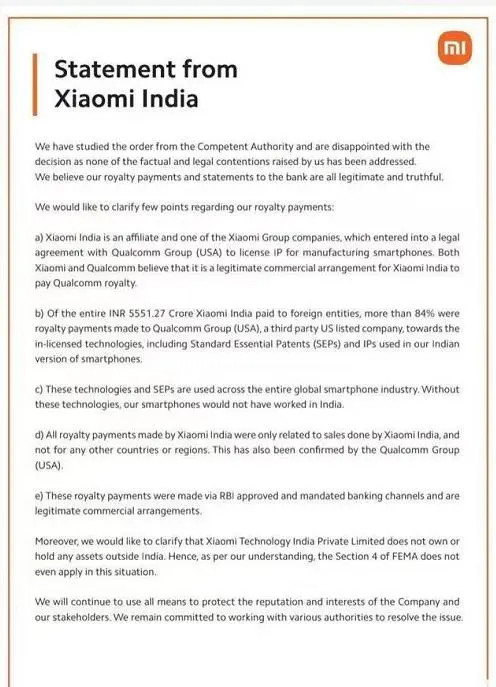 mi

Statement from Xiaomi India

We have studied the order from the Competent Authority and are disappointed with the decision as none of the factual and legal contentions raised by us has been addressed.
We believe our royalty payments and statements to the bank are all legitimate and truthful.

We would like to clarify few points regarding our royalty payments:

a) Xiaomi India is an affiliate and one of the Xiaomi Group companies, which entered into a legal agreement with Qualcomm Group (USA) to license IP for manufacturing smartphones. Both Xiaomi and Qualcomm believe that it is a legitimate commercial arrangement for Xiaomi India to pay Qualcomm royalty.

b) Of the entire INR 5551.27 Crore Xiaomi India paid to foreign entities, more than 84% were royalty payments made to Qualcomm Group (USA), a third party US listed company, towards the in-licensed technologies, including Standard Essential Patents (SEPs) and IPs used in our Indian version of smartphones.

c) These technologies and SEPs are used across the entire global smartphone industry. Without these technologies, our smartphones would not have worked in India.

d) All royalty payments made by Xiaomi India were only related to sales done by Xiaomi India, and not for any other countries or regions. This has also been confirmed by the Qualcomm Group (USA).

e) These royalty payments were made via RBI approved and mandated banking channels and are legitimate commercial arrangements.

Moreover, we would like to clarify that Xiaomi Technology India Private Limited does not own or hold any assets outside India. Hence, as per our understanding, the Section 4 of FEMA does not even apply in this situation.

We will continue to use all means to protect the reputation and interests of the Company and our stakeholders. We remain committed to working with various authorities to resolve the issue.